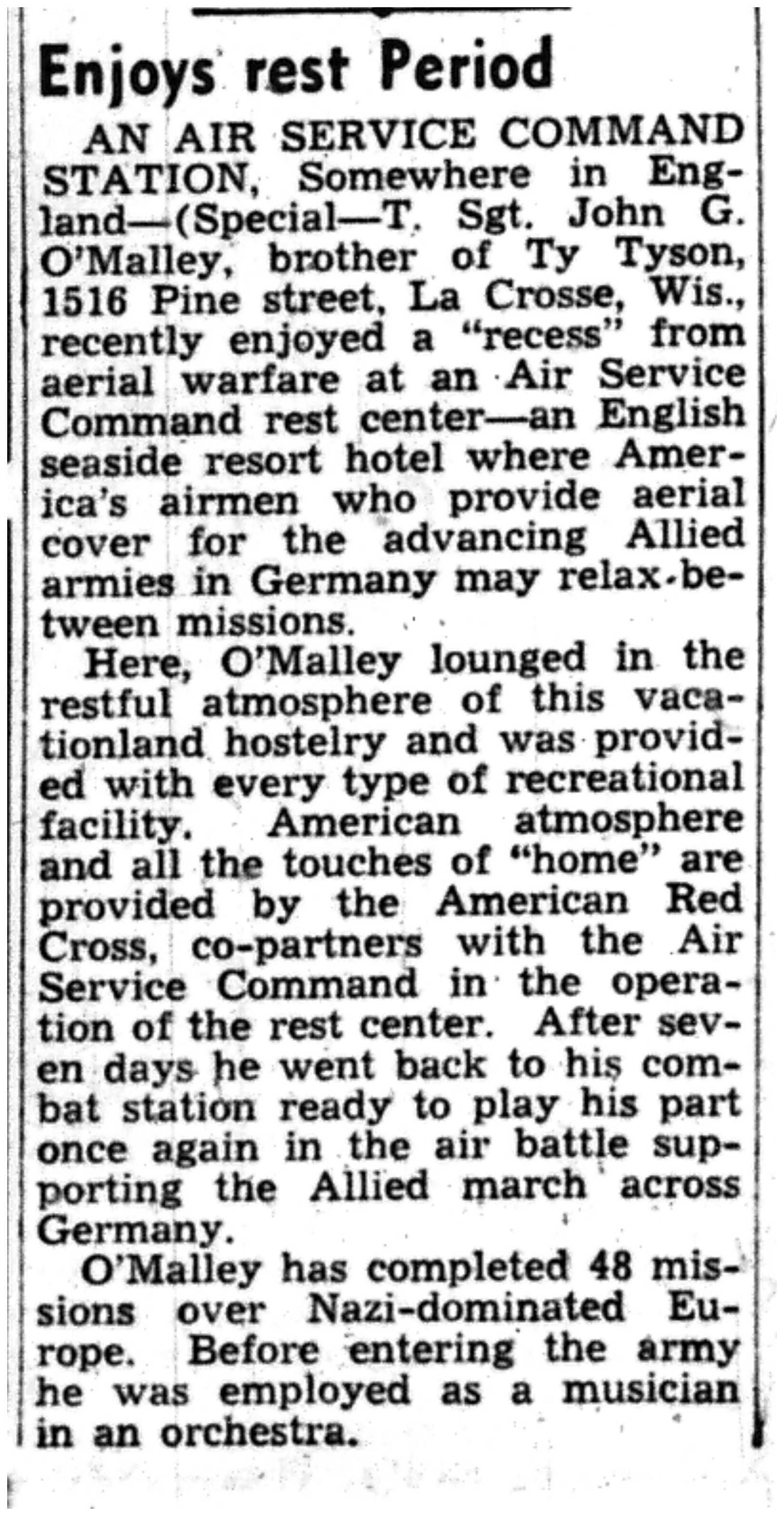 Enjoys rest Period

AN AIR SERVICE COMMAND STATION, Somewhere in England—(Special—T. Sgt. John G. O'Malley, brother of Ty Tyson, 1516 Pine street, La Crosse, Wis., recently enjoyed a "recess" from aerial warfare at an Air Service Command rest center—an English seaside resort hotel where America's airmen who provide aerial cover for the advancing Allied armies in Germany may relax between missions.

Here, O'Malley lounged in the restful atmosphere of this vacationland hostelry and was provided with every type of recreational facility. American atmosphere and all the touches of "home" are provided by the American Red Cross, co-partners with the Air Service Command in the operation of the rest center. After seven days he went back to his combat station ready to play his part once again in the air battle supporting the Allied march across Germany.

O'Malley has completed 48 missions over Nazi-dominated Europe. Before entering the army he was employed as a musician in an orchestra.